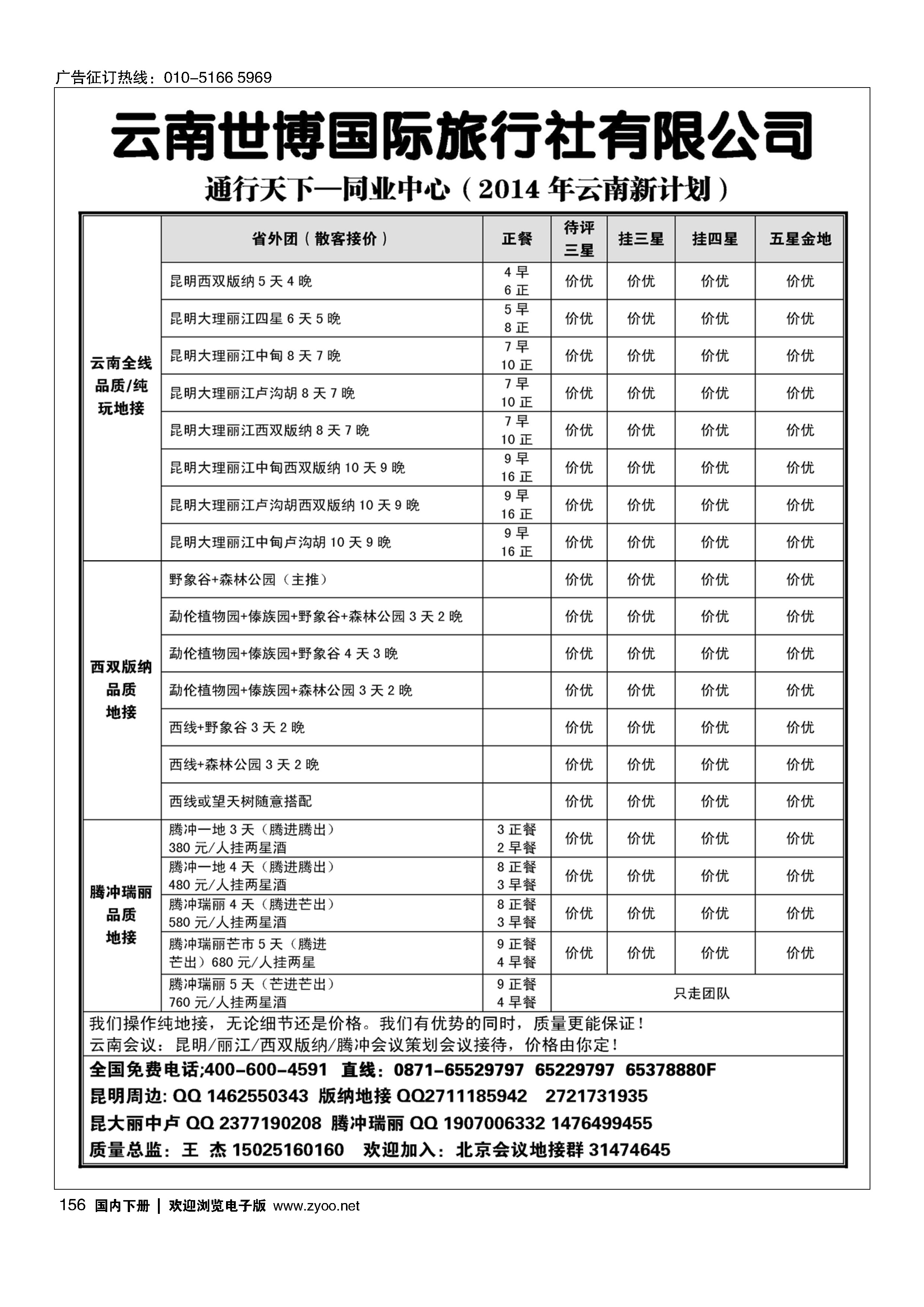 广告征订热线：010-5166 5969

云南世博国际旅行社有限公司

通行天下—同业中心（2014 年云南新计划）

| | 省外团（散客接价） | 正餐 | 待评三星 | 挂三星 | 挂四星 | 五星金地 |
|---|---|---|---|---|---|---|
| 云南全线品质/纯玩地接 | 昆明西双版纳 5 天 4 晚 | 4 早 6 正 | 价优 | 价优 | 价优 | 价优 |
| | 昆明大理丽江四星 6 天 5 晚 | 5 早 8 正 | 价优 | 价优 | 价优 | 价优 |
| | 昆明大理丽江中甸 8 天 7 晚 | 7 早 10 正 | 价优 | 价优 | 价优 | 价优 |
| | 昆明大理丽江卢沟胡 8 天 7 晚 | 7 早 10 正 | 价优 | 价优 | 价优 | 价优 |
| | 昆明大理丽江西双版纳 8 天 7 晚 | 7 早 10 正 | 价优 | 价优 | 价优 | 价优 |
| | 昆明大理丽江中甸西双版纳 10 天 9 晚 | 9 早 16 正 | 价优 | 价优 | 价优 | 价优 |
| | 昆明大理丽江卢沟胡西双版纳 10 天 9 晚 | 9 早 16 正 | 价优 | 价优 | 价优 | 价优 |
| | 昆明大理丽江中甸卢沟胡 10 天 9 晚 | 9 早 16 正 | 价优 | 价优 | 价优 | 价优 |
| 西双版纳品质地接 | 野象谷+森林公园（主推） | | 价优 | 价优 | 价优 | 价优 |
| | 勐伦植物园+傣族园+野象谷+森林公园 3 天 2 晚 | | 价优 | 价优 | 价优 | 价优 |
| | 勐伦植物园+傣族园+野象谷 4 天 3 晚 | | 价优 | 价优 | 价优 | 价优 |
| | 勐伦植物园+傣族园+森林公园 3 天 2 晚 | | 价优 | 价优 | 价优 | 价优 |
| | 西线+野象谷 3 天 2 晚 | | 价优 | 价优 | 价优 | 价优 |
| | 西线+森林公园 3 天 2 晚 | | 价优 | 价优 | 价优 | 价优 |
| | 西线或望天树随意搭配 | | 价优 | 价优 | 价优 | 价优 |
| 腾冲瑞丽品质地接 | 腾冲一地 3 天（腾进腾出）380 元/人挂两星酒 | 3 正餐 2 早餐 | 价优 | 价优 | 价优 | 价优 |
| | 腾冲一地 4 天（腾进腾出）480 元/人挂两星酒 | 8 正餐 3 早餐 | 价优 | 价优 | 价优 | 价优 |
| | 腾冲瑞丽 4 天（腾进芒出）580 元/人挂两星酒 | 8 正餐 3 早餐 | 价优 | 价优 | 价优 | 价优 |
| | 腾冲瑞丽芒市 5 天（腾进芒出）680 元/人挂两星 | 9 正餐 4 早餐 | 价优 | 价优 | 价优 | 价优 |
| | 腾冲瑞丽 5 天（芒进芒出）760 元/人挂两星酒 | 9 正餐 4 早餐 | 只走团队 | | | |

我们操作纯地接，无论细节还是价格。我们有优势的同时，质量更能保证！
云南会议：昆明/丽江/西双版纳/腾冲会议策划会议接待，价格由你定！

全国免费电话;400-600-4591 直线：0871-65529797 65229797 65378880F
昆明周边: QQ 1462550343 版纳地接 QQ2711185942 2721731935
昆大丽中卢 QQ 2377190208 腾冲瑞丽 QQ 1907006332 1476499455
质量总监：王 杰 15025160160 欢迎加入：北京会议地接群 31474645

156 国内下册 | 欢迎浏览电子版 www.zyoo.net